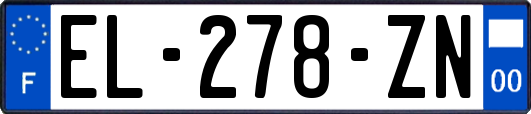 F

EL-278-ZN

00